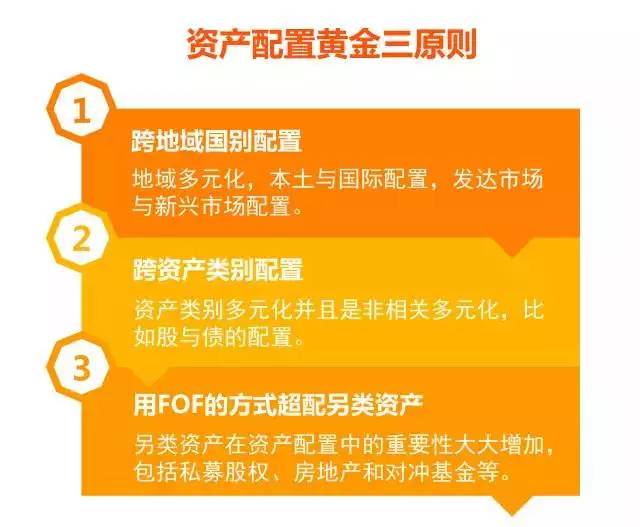 资产配置黄金三原则

1

跨地域国别配置

地域多元化，本土与国际配置，发达市场与新兴市场配置。

2

跨资产类别配置

资产类别多元化并且是非相关多元化，比如股与债的配置。

3

用FOF的方式超配另类资产

另类资产在资产配置中的重要性大大增加，包括私募股权、房地产和对冲基金等。